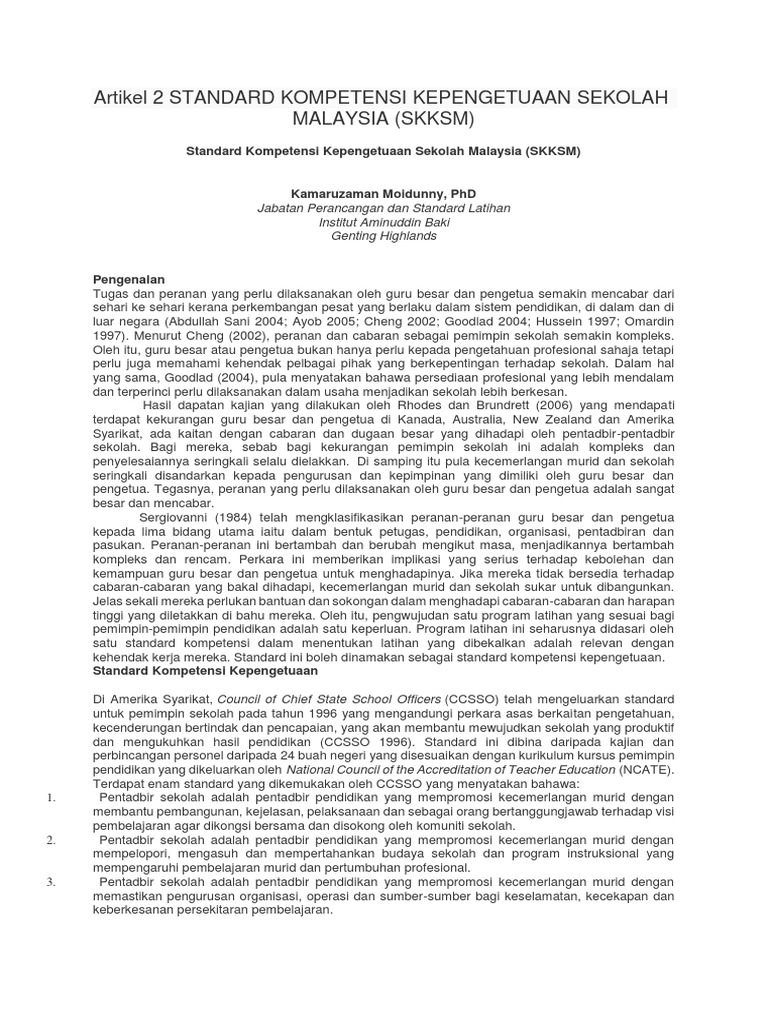 Artikel 2 STANDARD KOMPETENSI KEPENGETUAAN SEKOLAH MALAYSIA (SKKSM)

Standard Kompetensi Kepengetuaan Sekolah Malaysia (SKKSM)

Kamaruzaman Moidunny, PhD
Jabatan Perancangan dan Standard Latihan
Institut Aminuddin Baki
Genting Highlands

Pengenalan
Tugas dan peranan yang perlu dilaksanakan oleh guru besar dan pengetua semakin mencabar dari sehari ke sehari kerana perkembangan pesat yang berlaku dalam sistem pendidikan, di dalam dan di luar negara (Abdullah Sani 2004; Ayob 2005; Cheng 2002; Goodlad 2004; Hussein 1997; Omardin 1997). Menurut Cheng (2002), peranan dan cabaran sebagai pemimpin sekolah semakin kompleks. Oleh itu, guru besar atau pengetua bukan hanya perlu kepada pengetahuan profesional sahaja tetapi perlu juga memahami kehendak pelbagai pihak yang berkepentingan terhadap sekolah. Dalam hal yang sama, Goodlad (2004), pula menyatakan bahawa persediaan profesional yang lebih mendalam dan terperinci perlu dilaksanakan dalam usaha menjadikan sekolah lebih berkesan.

Hasil dapatan kajian yang dilakukan oleh Rhodes dan Brundrett (2006) yang mendapati terdapat kekurangan guru besar dan pengetua di Kanada, Australia, New Zealand dan Amerika Syarikat, ada kaitan dengan cabaran dan dugaan besar yang dihadapi oleh pentadbir-pentadbir sekolah. Bagi mereka, sebab bagi kekurangan pemimpin sekolah ini adalah kompleks dan penyelesaiannya seringkali selalu dielakkan. Di samping itu pula kecemerlangan murid dan sekolah seringkali disandarkan kepada pengurusan dan kepimpinan yang dimiliki oleh guru besar dan pengetua. Tegasnya, peranan yang perlu dilaksanakan oleh guru besar dan pengetua adalah sangat besar dan mencabar.

Sergiovanni (1984) telah mengklasifikasikan peranan-peranan guru besar dan pengetua kepada lima bidang utama iaitu dalam bentuk petugas, pendidikan, organisasi, pentadbiran dan pasukan. Peranan-peranan ini bertambah dan berubah mengikut masa, menjadikannya bertambah kompleks dan rencam. Perkara ini memberikan implikasi yang serius terhadap kebolehan dan kemampuan guru besar dan pengetua untuk menghadapinya. Jika mereka tidak bersedia terhadap cabaran-cabaran yang bakal dihadapi, kecemerlangan murid dan sekolah sukar untuk dibangunkan. Jelas sekali mereka perlukan bantuan dan sokongan dalam menghadapi cabaran-cabaran dan harapan tinggi yang diletakkan di bahu mereka. Oleh itu, pengwujudan satu program latihan yang sesuai bagi pemimpin-pemimpin pendidikan adalah satu keperluan. Program latihan ini seharusnya didasari oleh satu standard kompetensi dalam menentukan latihan yang dibekalkan adalah relevan dengan kehendak kerja mereka. Standard ini boleh dinamakan sebagai standard kompetensi kepengetuaan.

Standard Kompetensi Kepengetuaan

Di Amerika Syarikat, Council of Chief State School Officers (CCSSO) telah mengeluarkan standard untuk pemimpin sekolah pada tahun 1996 yang mengandungi perkara asas berkaitan pengetahuan, kecenderungan bertindak dan pencapaian, yang akan membantu mewujudkan sekolah yang produktif dan mengukuhkan hasil pendidikan (CCSSO 1996). Standard ini dibina daripada kajian dan perbincangan personel daripada 24 buah negeri yang disesuaikan dengan kurikulum kursus pemimpin pendidikan yang dikeluarkan oleh National Council of the Accreditation of Teacher Education (NCATE).

Terdapat enam standard yang dikemukakan oleh CCSSO yang menyatakan bahawa:

1. Pentadbir sekolah adalah pentadbir pendidikan yang mempromosi kecemerlangan murid dengan membantu pembangunan, kejelasan, pelaksanaan dan sebagai orang bertanggungjawab terhadap visi pembelajaran agar dikongsi bersama dan disokong oleh komuniti sekolah.
2. Pentadbir sekolah adalah pentadbir pendidikan yang mempromosi kecemerlangan murid dengan mempelopori, mengasuh dan mempertahankan budaya sekolah dan program instruksional yang mempengaruhi pembelajaran murid dan pertumbuhan profesional.
3. Pentadbir sekolah adalah pentadbir pendidikan yang mempromosi kecemerlangan murid dengan memastikan pengurusan organisasi, operasi dan sumber-sumber bagi keselamatan, kecekapan dan keberkesanan persekitaran pembelajaran.